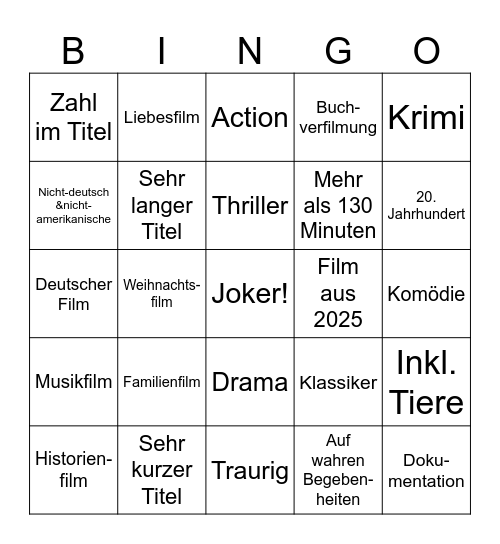 | B | I | N | G | O |
|---|---|---|---|---|
| Zahl im Titel | Liebesfilm | Action | Buchverfilmung | Krimi |
| Nicht-deutsch &nicht-amerikanische | Sehr langer Titel | Thriller | Mehr als 130 Minuten | 20. Jahrhundert |
| Deutscher Film | Weihnachtsfilm | Joker! | Film aus 2025 | Komödie |
| Musikfilm | Familienfilm | Drama | Klassiker | Inkl. Tiere |
| Historienfilm | Sehr kurzer Titel | Traurig | Auf wahren Begebenheiten | Dokumentation |